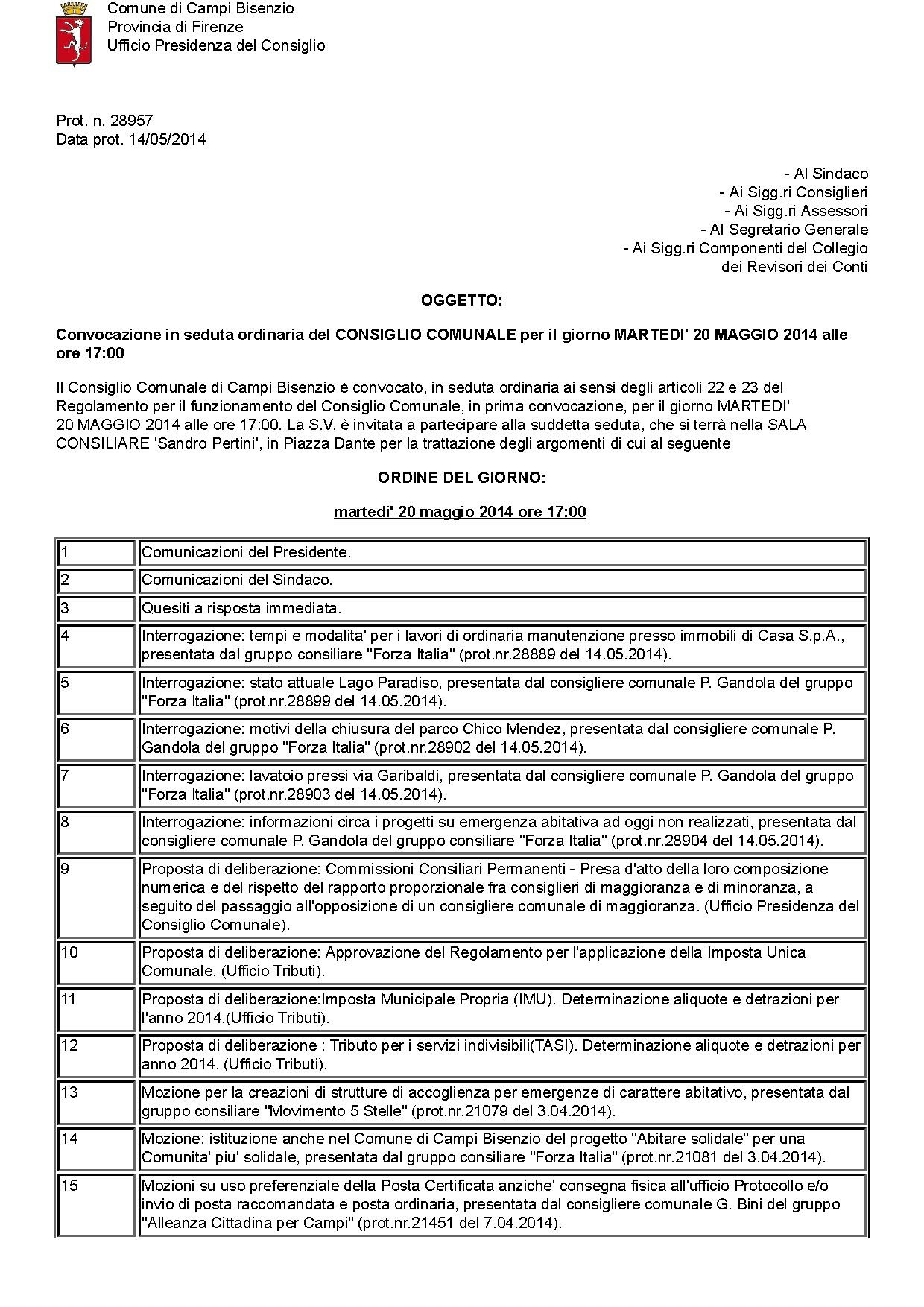 Comune di Campi Bisenzio
Provincia di Firenze
Ufficio Presidenza del Consiglio

Prot. n. 28957
Data prot. 14/05/2014

- Al Sindaco
- Ai Sigg.ri Consiglieri
- Ai Sigg.ri Assessori
- Al Segretario Generale
- Ai Sigg.ri Componenti del Collegio dei Revisori dei Conti

OGGETTO:

Convocazione in seduta ordinaria del CONSIGLIO COMUNALE per il giorno MARTEDI' 20 MAGGIO 2014 alle ore 17:00

Il Consiglio Comunale di Campi Bisenzio è convocato, in seduta ordinaria ai sensi degli articoli 22 e 23 del Regolamento per il funzionamento del Consiglio Comunale, in prima convocazione, per il giorno MARTEDI' 20 MAGGIO 2014 alle ore 17:00. La S.V. è invitata a partecipare alla suddetta seduta, che si terrà nella SALA CONSILIARE 'Sandro Pertini', in Piazza Dante per la trattazione degli argomenti di cui al seguente

ORDINE DEL GIORNO:

martedi' 20 maggio 2014 ore 17:00

| 1 | Comunicazioni del Presidente. |
|---|---|
| 2 | Comunicazioni del Sindaco. |
| 3 | Quesiti a risposta immediata. |
| 4 | Interrogazione: tempi e modalita' per i lavori di ordinaria manutenzione presso immobili di Casa S.p.A., presentata dal gruppo consiliare "Forza Italia" (prot.nr.28889 del 14.05.2014). |
| 5 | Interrogazione: stato attuale Lago Paradiso, presentata dal consigliere comunale P. Gandola del gruppo "Forza Italia" (prot.nr.28899 del 14.05.2014). |
| 6 | Interrogazione: motivi della chiusura del parco Chico Mendez, presentata dal consigliere comunale P. Gandola del gruppo "Forza Italia" (prot.nr.28902 del 14.05.2014). |
| 7 | Interrogazione: lavatoio pressi via Garibaldi, presentata dal consigliere comunale P. Gandola del gruppo "Forza Italia" (prot.nr.28903 del 14.05.2014). |
| 8 | Interrogazione: informazioni circa i progetti su emergenza abitativa ad oggi non realizzati, presentata dal consigliere comunale P. Gandola del gruppo consiliare "Forza Italia" (prot.nr.28904 del 14.05.2014). |
| 9 | Proposta di deliberazione: Commissioni Consiliari Permanenti - Presa d'atto della loro composizione numerica e del rispetto del rapporto proporzionale fra consiglieri di maggioranza e di minoranza, a seguito del passaggio all'opposizione di un consigliere comunale di maggioranza. (Ufficio Presidenza del Consiglio Comunale). |
| 10 | Proposta di deliberazione: Approvazione del Regolamento per l'applicazione della Imposta Unica Comunale. (Ufficio Tributi). |
| 11 | Proposta di deliberazione:Imposta Municipale Propria (IMU). Determinazione aliquote e detrazioni per l'anno 2014.(Ufficio Tributi). |
| 12 | Proposta di deliberazione : Tributo per i servizi indivisibili(TASI). Determinazione aliquote e detrazioni per anno 2014. (Ufficio Tributi). |
| 13 | Mozione per la creazioni di strutture di accoglienza per emergenze di carattere abitativo, presentata dal gruppo consiliare "Movimento 5 Stelle" (prot.nr.21079 del 3.04.2014). |
| 14 | Mozione: istituzione anche nel Comune di Campi Bisenzio del progetto "Abitare solidale" per una Comunita' piu' solidale, presentata dal gruppo consiliare "Forza Italia" (prot.nr.21081 del 3.04.2014). |
| 15 | Mozioni su uso preferenziale della Posta Certificata anziche' consegna fisica all'ufficio Protocollo e/o invio di posta raccomandata e posta ordinaria, presentata dal consigliere comunale G. Bini del gruppo "Alleanza Cittadina per Campi" (prot.nr.21451 del 7.04.2014). |